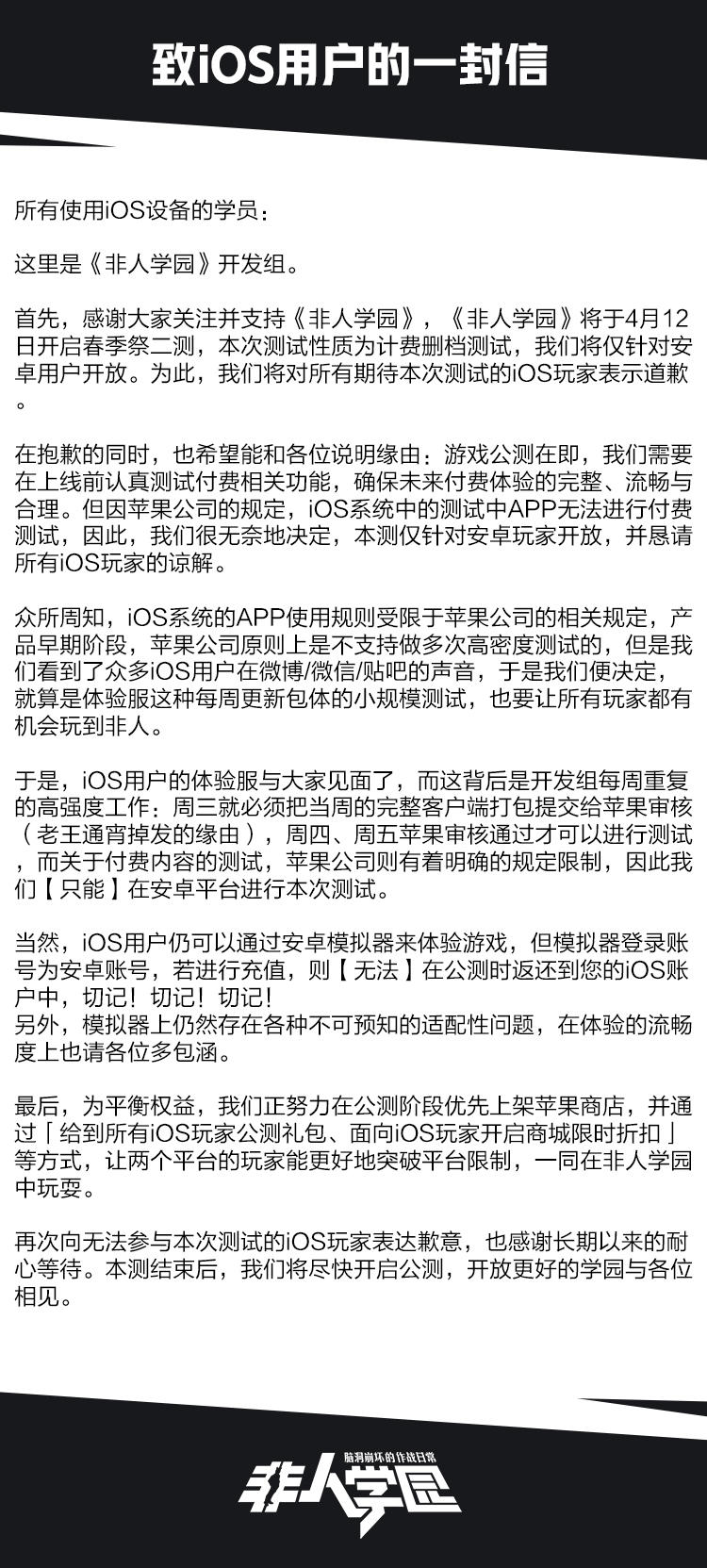 致iOS用户的一封信

所有使用iOS设备的学员：

这里是《非人学园》开发组。

首先，感谢大家关注并支持《非人学园》，《非人学园》将于4月12日开启春季祭二测，本次测试性质为计费删档测试，我们将仅针对安卓用户开放。为此，我们将对所有期待本次测试的iOS玩家表示道歉。

在抱歉的同时，也希望能和各位说明缘由：游戏公测在即，我们需要在上线前认真测试付费相关功能，确保未来付费体验的完整、流畅与合理。但因苹果公司的规定，iOS系统中的测试中APP无法进行付费测试，因此，我们很无奈地决定，本测仅针对安卓玩家开放，并恳请所有iOS玩家的谅解。

众所周知，iOS系统的APP使用规则受限于苹果公司的相关规定，产品早期阶段，苹果公司原则上是不支持做多次高密度测试的，但是我们看到了众多iOS用户在微博/微信/贴吧的声音，于是我们便决定，就算是体验服这种每周更新包体的小规模测试，也要让所有玩家都有机会玩到非人。

于是，iOS用户的体验服与大家见面了，而这背后是开发组每周重复的高强度工作：周三就必须把当周的完整客户端打包提交给苹果审核（老王通宵掉发的缘由），周四、周五苹果审核通过才可以进行测试，而关于付费内容的测试，苹果公司则有着明确的规定限制，因此我们【只能】在安卓平台进行本次测试。

当然，iOS用户仍可以通过安卓模拟器来体验游戏，但模拟器登录账号为安卓账号，若进行充值，则【无法】在公测时返还到您的iOS账户中，切记！切记！切记！
另外，模拟器上仍然存在各种不可预知的适配性问题，在体验的流畅度上也请各位多包涵。

最后，为平衡权益，我们正努力在公测阶段优先上架苹果商店，并通过「给到所有iOS玩家公测礼包、面向iOS玩家开启商城限时折扣」等方式，让两个平台的玩家能更好地突破平台限制，一同在非人学园中玩耍。

再次向无法参与本次测试的iOS玩家表达歉意，也感谢长期以来的耐心等待。本测结束后，我们将尽快开启公测，开放更好的学园与各位相见。

脑洞崩坏的作战日常
非人学园